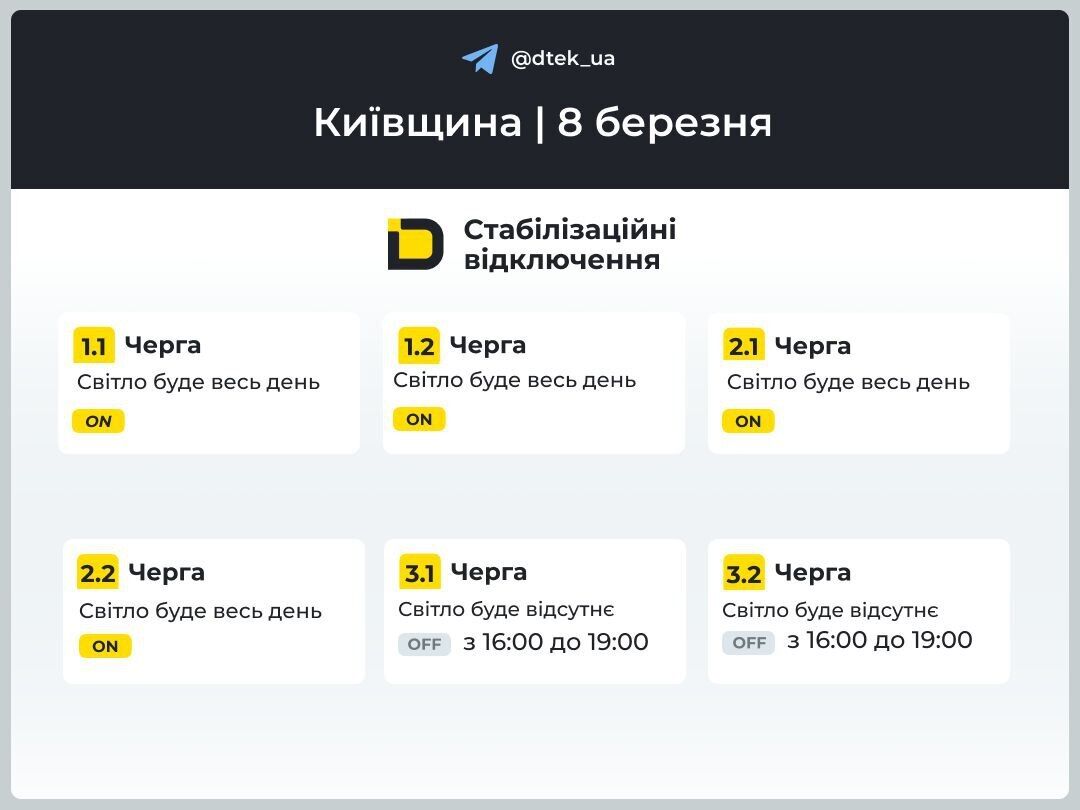 @dtek_ua

Київщина | 8 березня

Стабілізаційні відключення

1.1 Черга
Світло буде весь день
ON

1.2 Черга
Світло буде весь день
ON

2.1 Черга
Світло буде весь день
ON

2.2 Черга
Світло буде весь день
ON

3.1 Черга
Світло буде відсутнє
OFF з 16:00 до 19:00

3.2 Черга
Світло буде відсутнє
OFF з 16:00 до 19:00